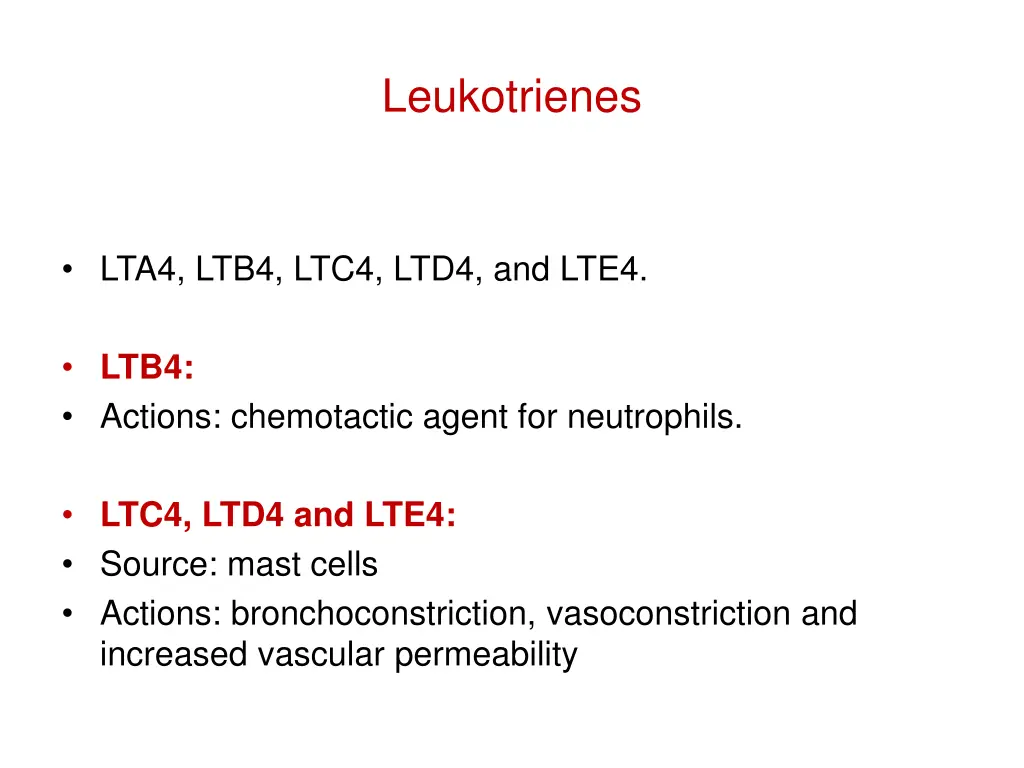 Leukotrienes

• LTA4, LTB4, LTC4, LTD4, and LTE4.

• LTB4:
• Actions: chemotactic agent for neutrophils.

• LTC4, LTD4 and LTE4:
• Source: mast cells
• Actions: bronchoconstriction, vasoconstriction and increased vascular permeability